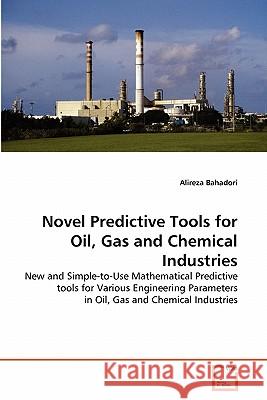 Alireza Bahadori

Novel Predictive Tools for Oil, Gas and Chemical Industries

New and Simple-to-Use Mathematical Predictive tools for Various Engineering Parameters in Oil, Gas and Chemical Industries

Kraina Książek